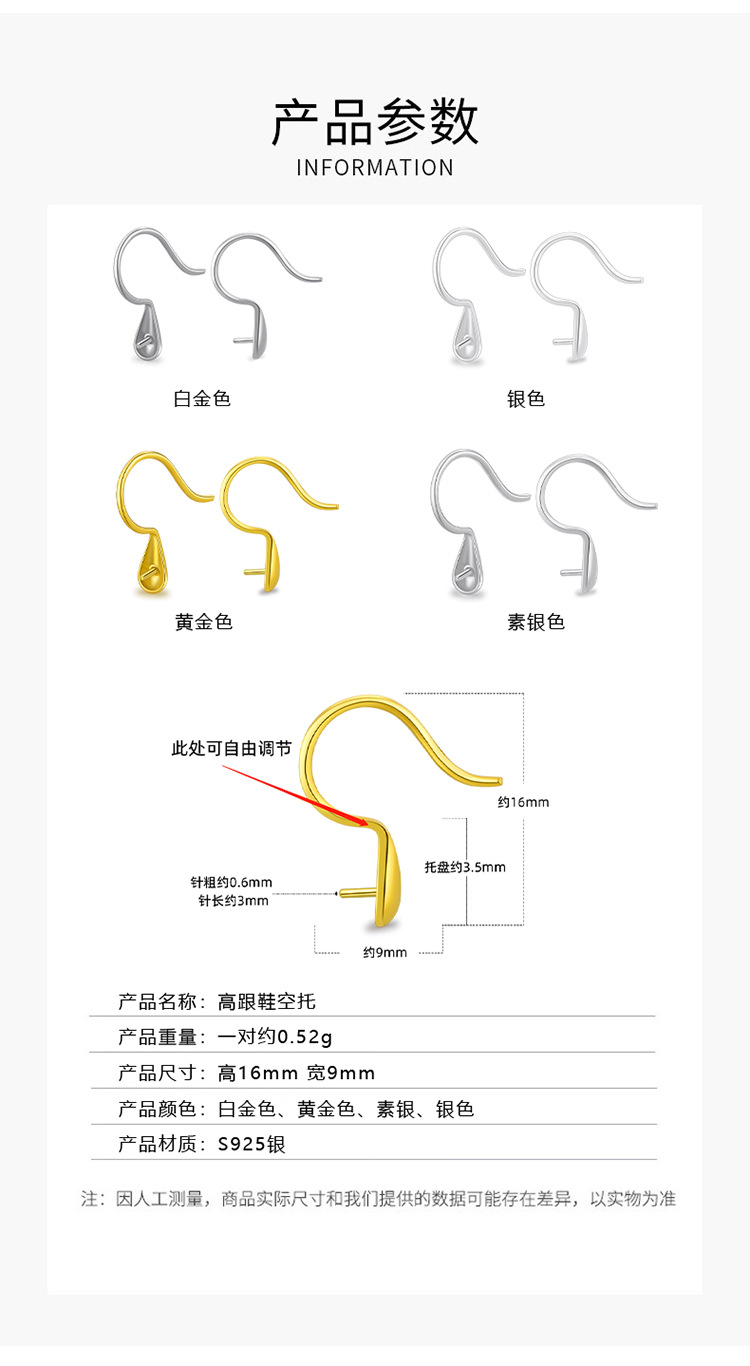 产品参数
INFORMATION

白金色

银色

黄金色

素银色

此处可自由调节

约16mm

托盘约3.5mm

针粗约0.6mm
针长约3mm

约9mm

产品名称：高跟鞋空托

产品重量：一对约0.52g

产品尺寸：高16mm 宽9mm

产品颜色：白金色、黄金色、素银、银色

产品材质：S925银

注：因人工测量，商品实际尺寸和我们提供的数据可能存在差异，以实物为准